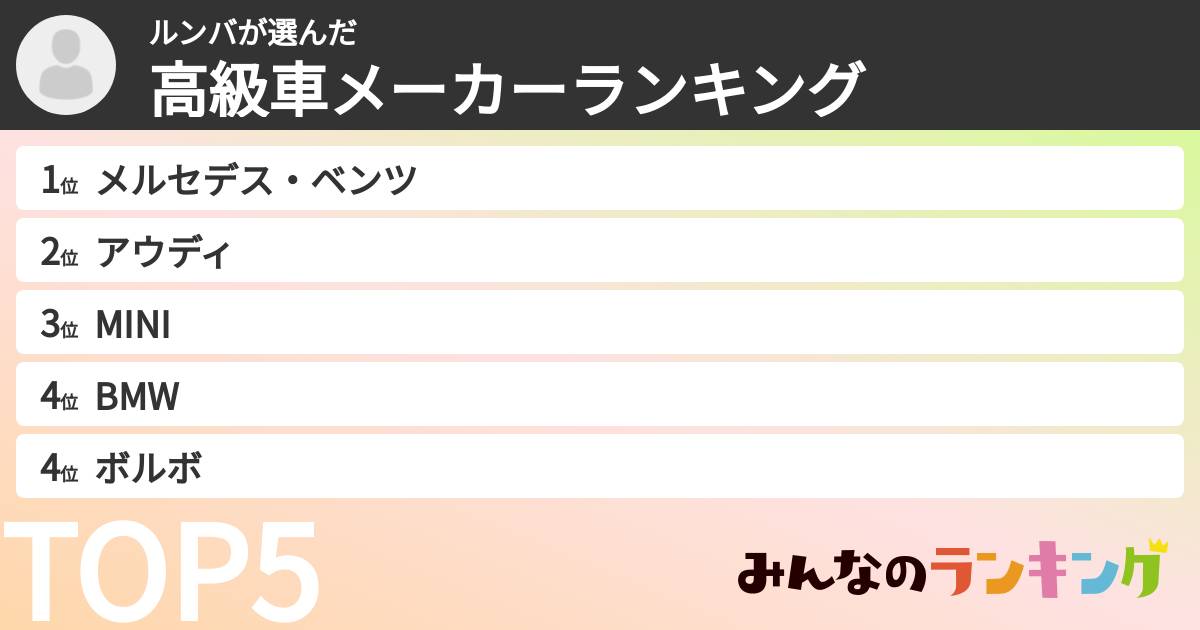 ルンバが選んだ
高級車メーカーランキング

1位 メルセデス・ベンツ
2位 アウディ
3位 MINI
4位 BMW
4位 ボルボ

TOP5

みんなのランキング